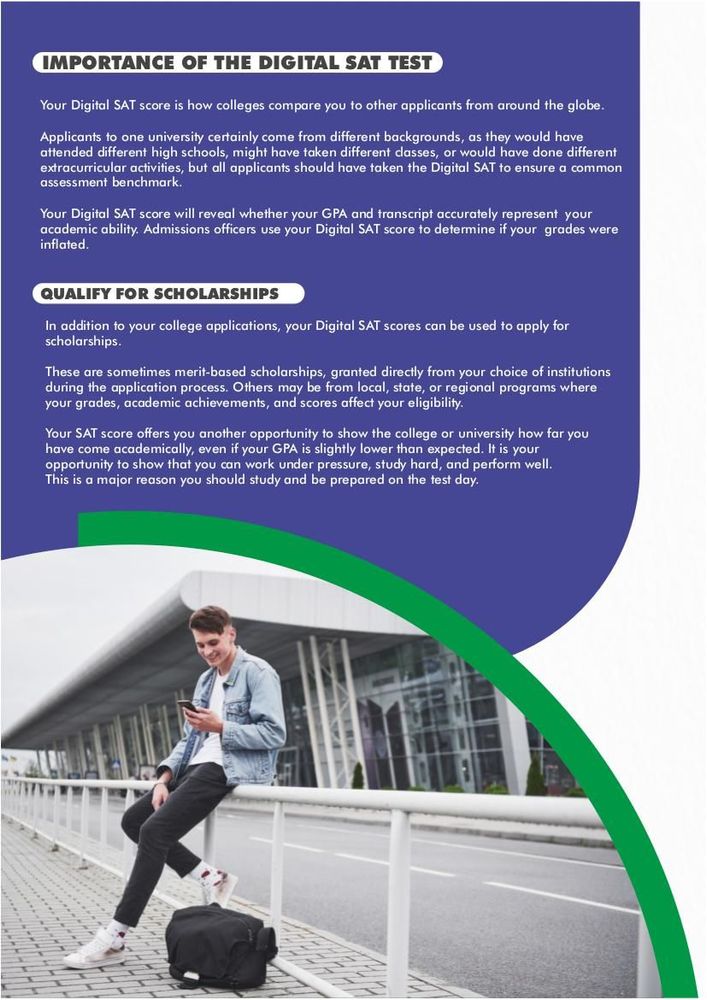 IMPORTANCE OF THE DIGITAL SAT TEST

Your Digital SAT score is how colleges compare you to other applicants from around the globe.

Applicants to one university certainly come from different backgrounds, as they would have attended different high schools, might have taken different classes, or would have done different extracurricular activities, but all applicants should have taken the Digital SAT to ensure a common assessment benchmark.

Your Digital SAT score will reveal whether your GPA and transcript accurately represent your academic ability. Admissions officers use your Digital SAT score to determine if your grades were inflated.

QUALIFY FOR SCHOLARSHIPS

In addition to your college applications, your Digital SAT scores can be used to apply for scholarships.

These are sometimes merit-based scholarships, granted directly from your choice of institutions during the application process. Others may be from local, state, or regional programs where your grades, academic achievements, and scores affect your eligibility.

Your SAT score offers you another opportunity to show the college or university how far you have come academically, even if your GPA is slightly lower than expected. It is your opportunity to show that you can work under pressure, study hard, and perform well. This is a major reason you should study and be prepared on the test day.